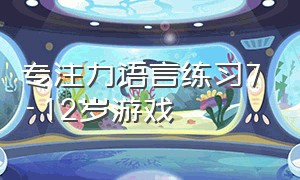 专注力语言练习7-12岁游戏